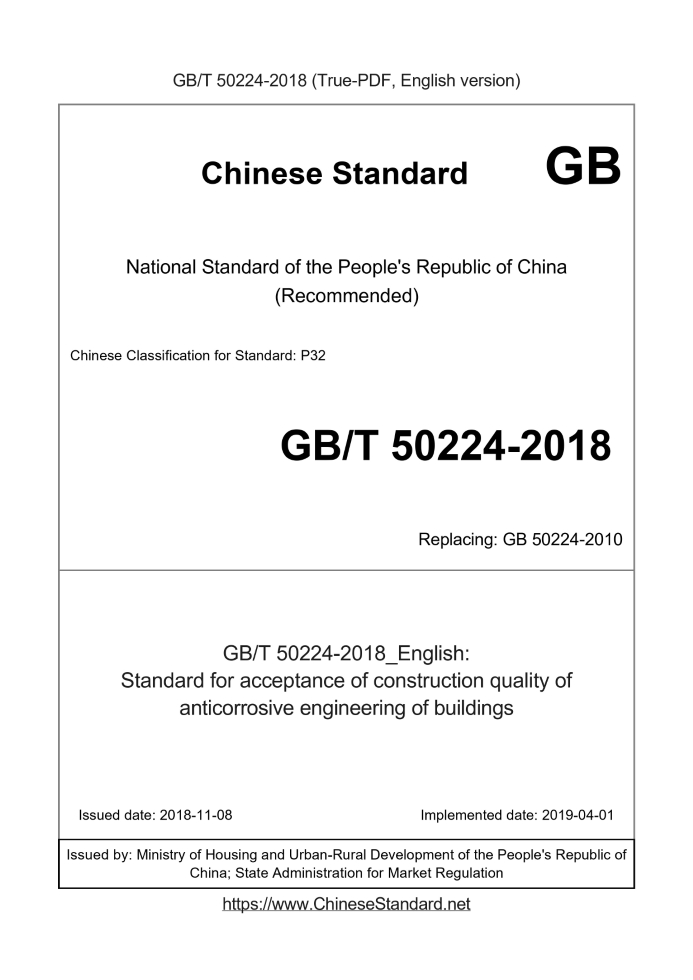 GB/T 50224-2018 (True-PDF, English version)

Chinese Standard GB

National Standard of the People's Republic of China
(Recommended)

Chinese Classification for Standard: P32

GB/T 50224-2018

Replacing: GB 50224-2010

GB/T 50224-2018_English:
Standard for acceptance of construction quality of anticorrosive engineering of buildings

Issued date: 2018-11-08

Implemented date: 2019-04-01

Issued by: Ministry of Housing and Urban-Rural Development of the People's Republic of China; State Administration for Market Regulation

https://www.ChineseStandard.net